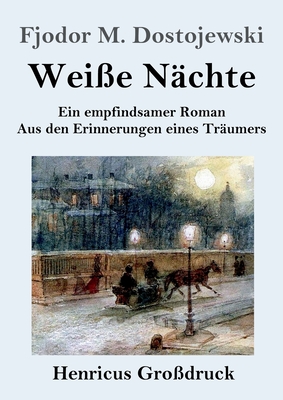 Fjodor M. Dostojewski

Weiße Nächte

Ein empfindsamer Roman
Aus den Erinnerungen eines Träumers

Henricus Großdruck